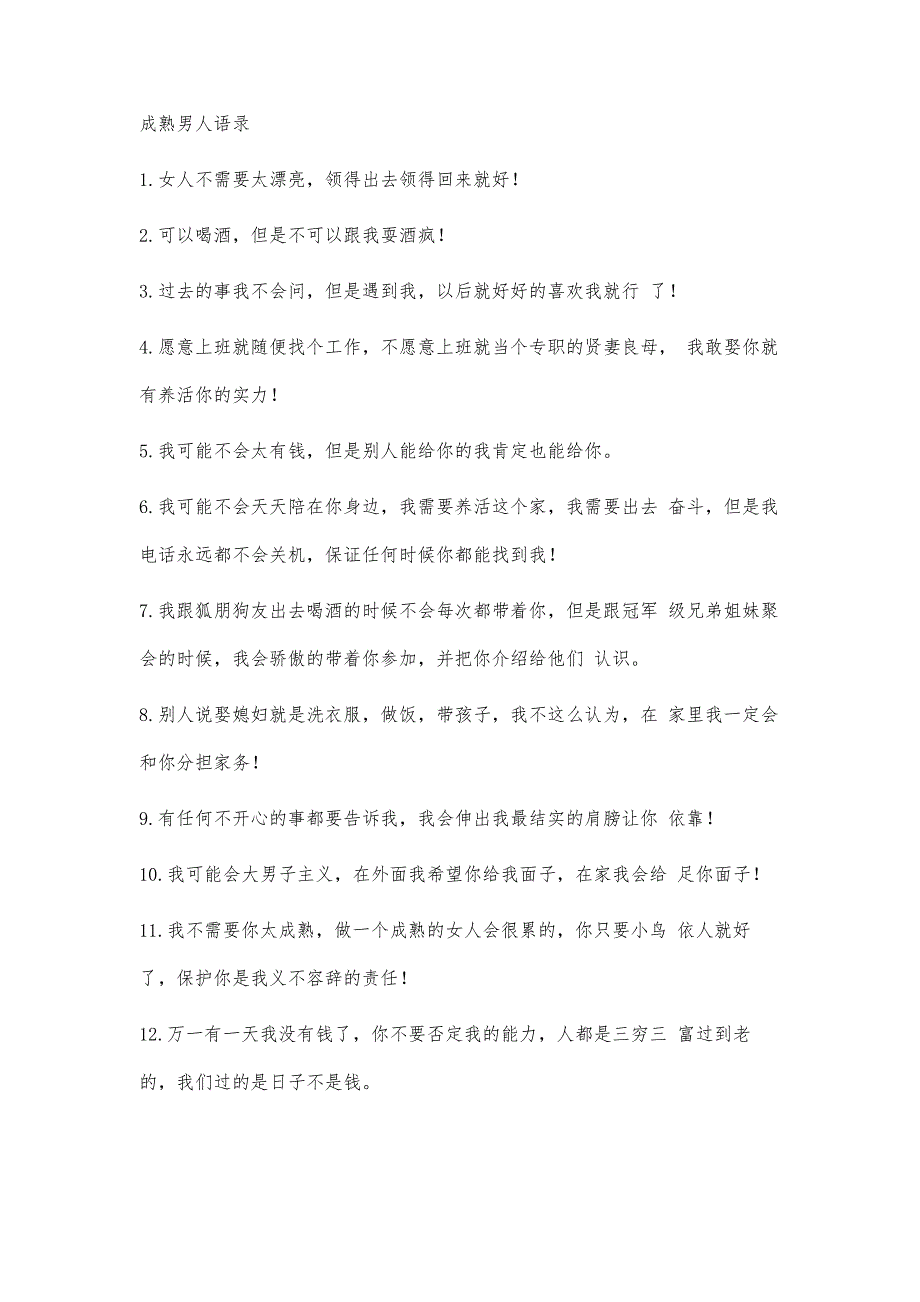 成熟男人语录

1.女人不需要太漂亮，领得出去领得回来就好！

2.可以喝酒，但是不可以跟我耍酒疯！

3.过去的事我不会问，但是遇到我，以后就好好的喜欢我就行 了！

4.愿意上班就随便找个工作，不愿意上班就当个专职的贤妻良母， 我敢娶你就有养活你的实力！

5.我可能不会太有钱，但是别人能给你的我肯定也能给你。

6.我可能不会天天陪在你身边，我需要养活这个家，我需要出去 奋斗，但是我电话永远都不会关机，保证任何时候你都能找到我！

7.我跟狐朋狗友出去喝酒的时候不会每次都带着你，但是跟冠军 级兄弟姐妹聚会的时候，我会骄傲的带着你参加，并把你介绍给他们 认识。

8.别人说娶媳妇就是洗衣服，做饭，带孩子，我不这么认为，在 家里我一定会和你分担家务！

9.有任何不开心的事都要告诉我，我会伸出我最结实的肩膀让你 依靠！

10.我可能会大男子主义，在外面我希望你给我面子，在家我会给 足你面子！

11.我不需要你太成熟，做一个成熟的女人会很累的，你只要小鸟 依人就好了，保护你是我义不容辞的责任！

12.万一有一天我没有钱了，你不要否定我的能力，人都是三穷三 富过到老的，我们过的是日子不是钱。